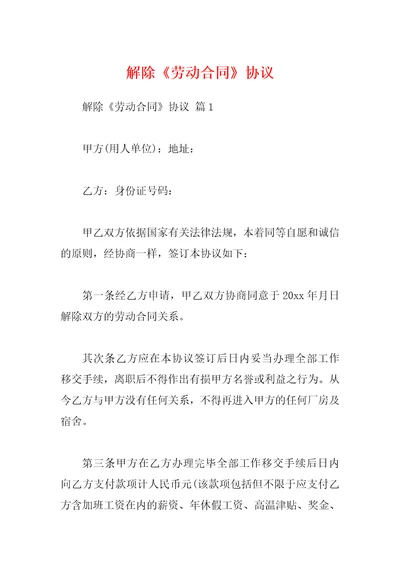 解除《劳动合同》协议

解除《劳动合同》协议 篇1

甲方(用人单位)：地址：

乙方：身份证号码：

甲乙双方依据国家有关法律法规，本着同等自愿和诚信的原则，经协商一样，签订本协议如下：

第一条经乙方申请，甲乙双方协商同意于20xx年月日解除双方的劳动合同关系。

其次条乙方应在本协议签订后日内妥当办理全部工作移交手续，离职后不得作出有损甲方名誉或利益之行为。从今乙方与甲方没有任何关系，不得再进入甲方的任何厂房及宿舍。

第三条甲方在乙方办理完毕全部工作移交手续后日内向乙方支付款项计人民币元(该款项包括但不限于应支付乙方含加班工资在内的薪资、年休假工资、高温津贴、奖金、